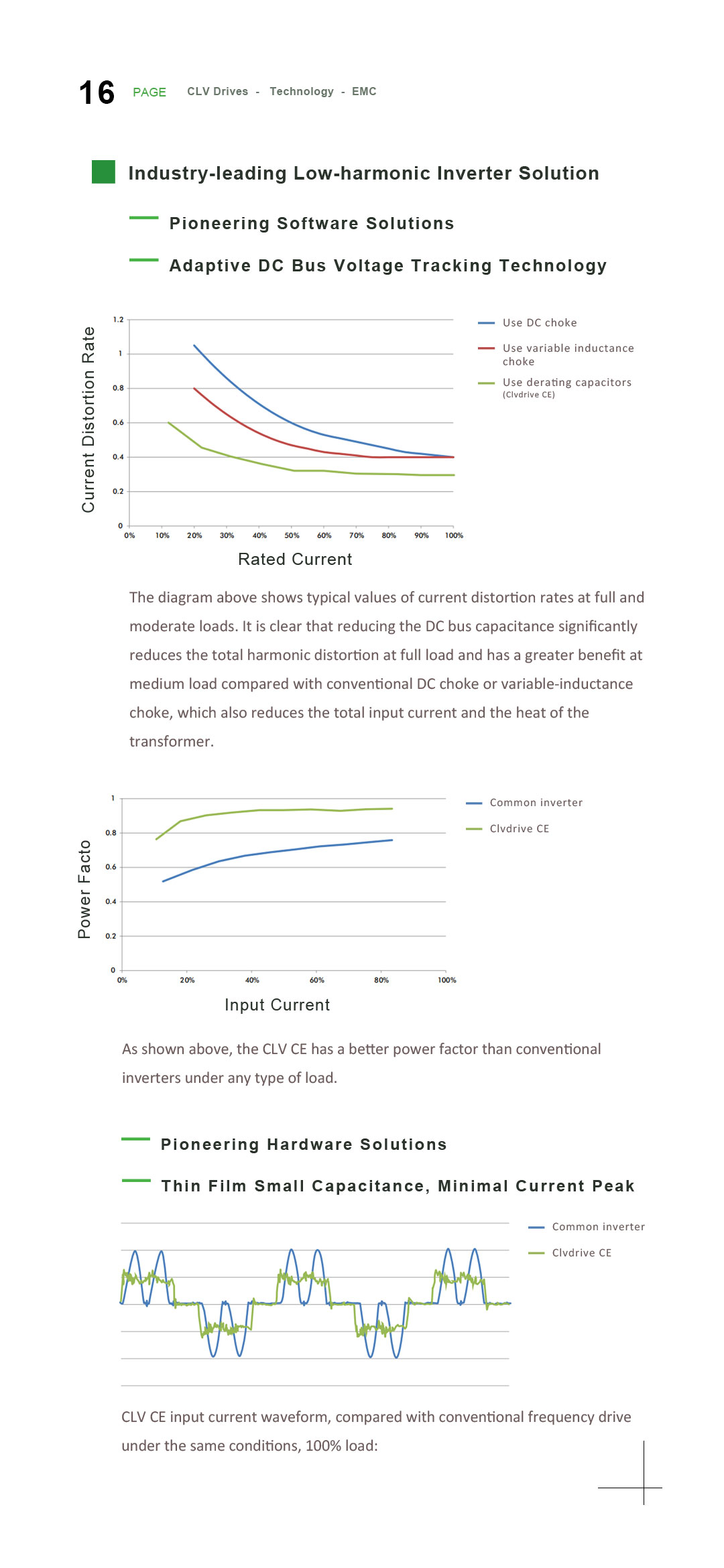 16 PAGE CLV Drives - Technology - EMC

Industry-leading Low-harmonic Inverter Solution

Pioneering Software Solutions

Adaptive DC Bus Voltage Tracking Technology

Current Distortion Rate

1.2
1
0.8
0.6
0.4
0.2
0

0% 10% 20% 30% 40% 50% 60% 70% 80% 90% 100%

Rated Current

Use DC choke
Use variable inductance choke
Use derating capacitors (Clvdrive CE)

The diagram above shows typical values of current distortion rates at full and moderate loads. It is clear that reducing the DC bus capacitance significantly reduces the total harmonic distortion at full load and has a greater benefit at medium load compared with conventional DC choke or variable-inductance choke, which also reduces the total input current and the heat of the transformer.

Power Facto

1
0.8
0.6
0.4
0.2
0

0% 20% 40% 60% 80% 100%

Input Current

Common inverter
Clvdrive CE

As shown above, the CLV CE has a better power factor than conventional inverters under any type of load.

Pioneering Hardware Solutions

Thin Film Small Capacitance, Minimal Current Peak

Common inverter
Clvdrive CE

CLV CE input current waveform, compared with conventional frequency drive under the same conditions, 100% load: